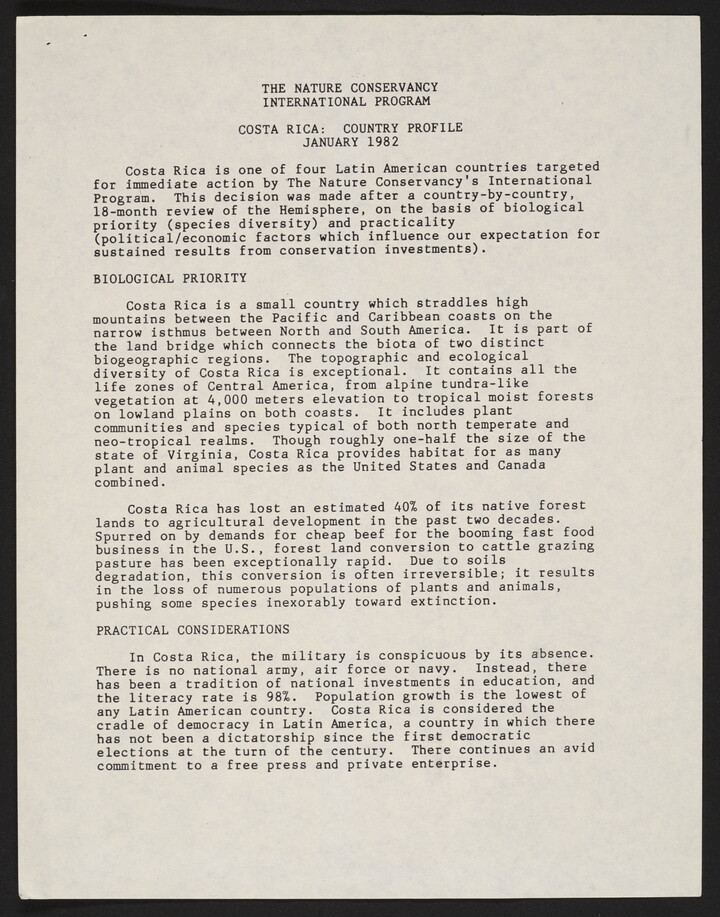 THE NATURE CONSERVANCY
INTERNATIONAL PROGRAM

COSTA RICA: COUNTRY PROFILE
JANUARY 1982

Costa Rica is one of four Latin American countries targeted for immediate action by The Nature Conservancy's International Program. This decision was made after a country-by-country, 18-month review of the Hemisphere, on the basis of biological priority (species diversity) and practicality (political/economic factors which influence our expectation for sustained results from conservation investments).

BIOLOGICAL PRIORITY

Costa Rica is a small country which straddles high mountains between the Pacific and Caribbean coasts on the narrow isthmus between North and South America. It is part of the land bridge which connects the biota of two distinct biogeographic regions. The topographic and ecological diversity of Costa Rica is exceptional. It contains all the life zones of Central America, from alpine tundra-like vegetation at 4,000 meters elevation to tropical moist forests on lowland plains on both coasts. It includes plant communities and species typical of both north temperate and neo-tropical realms. Though roughly one-half the size of the state of Virginia, Costa Rica provides habitat for as many plant and animal species as the United States and Canada combined.

Costa Rica has lost an estimated 40% of its native forest lands to agricultural development in the past two decades. Spurred on by demands for cheap beef for the booming fast food business in the U.S., forest land conversion to cattle grazing pasture has been exceptionally rapid. Due to soils degradation, this conversion is often irreversible; it results in the loss of numerous populations of plants and animals, pushing some species inexorably toward extinction.

PRACTICAL CONSIDERATIONS

In Costa Rica, the military is conspicuous by its absence. There is no national army, air force or navy. Instead, there has been a tradition of national investments in education, and the literacy rate is 98%. Population growth is the lowest of any Latin American country. Costa Rica is considered the cradle of democracy in Latin America, a country in which there has not been a dictatorship since the first democratic elections at the turn of the century. There continues an avid commitment to a free press and private enterprise.